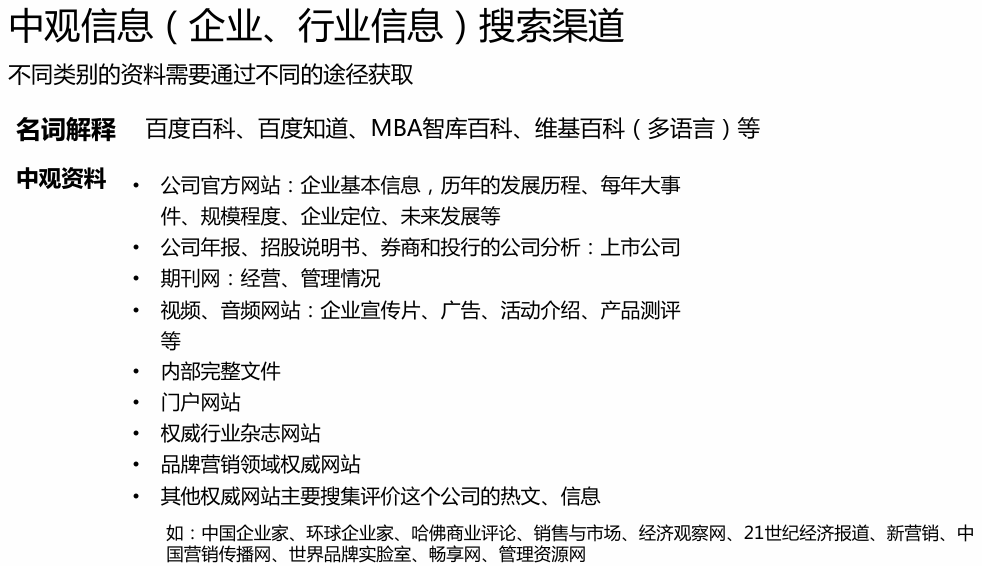 中观信息（企业、行业信息）搜索渠道

不同类别的资料需要通过不同的途径获取

名词解释　百度百科、百度知道、MBA智库百科、维基百科（多语言）等

中观资料
• 公司官方网站：企业基本信息，历年的发展历程、每年大事件、规模程度、企业定位、未来发展等
• 公司年报、招股说明书、券商和投行的公司分析：上市公司
• 期刊网：经营、管理情况
• 视频、音频网站：企业宣传片、广告、活动介绍、产品测评等
• 内部完整文件
• 门户网站
• 权威行业杂志网站
• 品牌营销领域权威网站
• 其他权威网站主要搜集评价这个公司的热文、信息

如：中国企业家、环球企业家、哈佛商业评论、销售与市场、经济观察网、21世纪经济报道、新营销、中国营销传播网、世界品牌实验室、畅享网、管理资源网